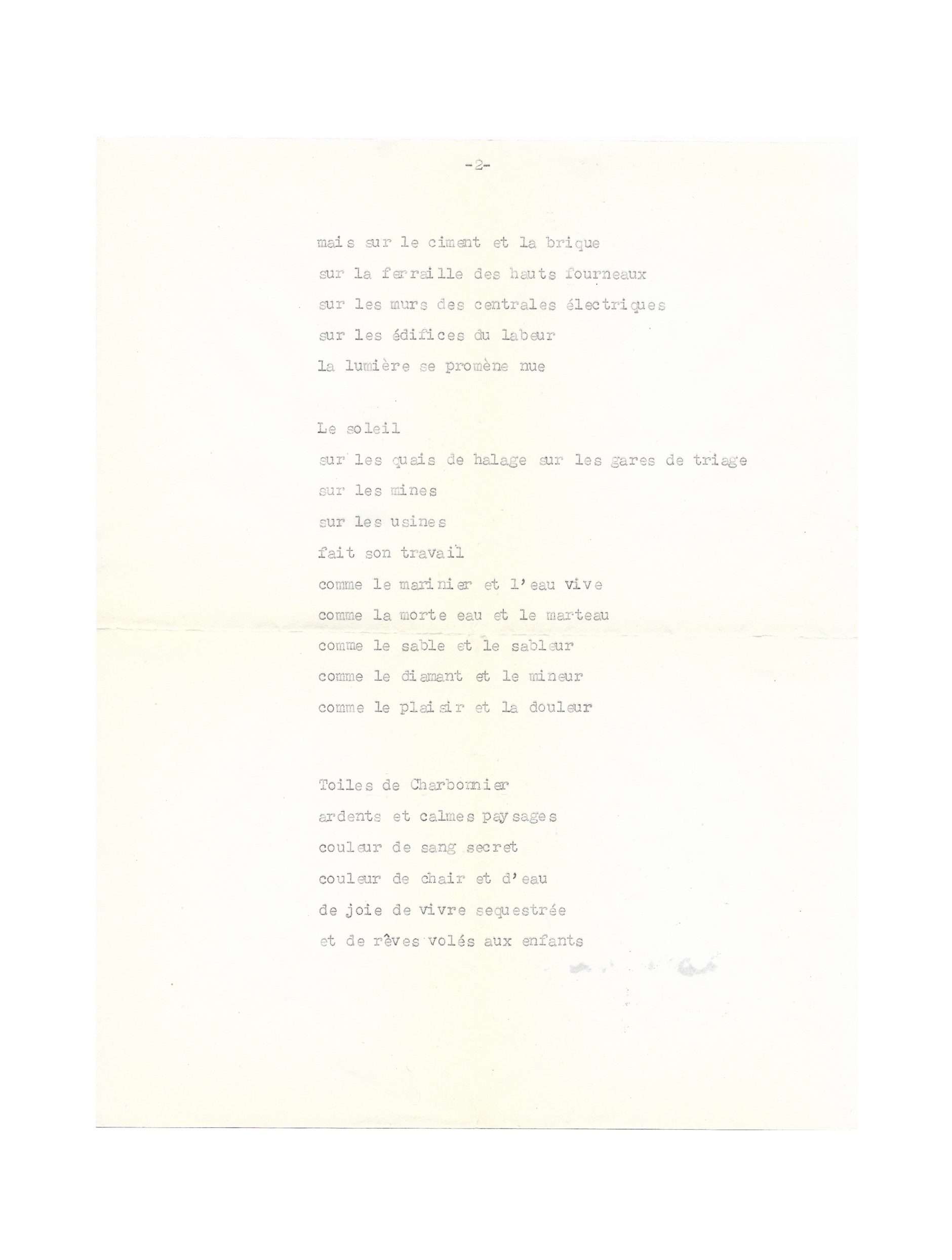 -2-

mais sur le ciment et la brique
sur la ferraille des hauts fourneaux
sur les murs des centrales électriques
sur les édifices du labeur
la lumière se promène nue

Le soleil
sur les quais de halage sur les gares de triage
sur les mines
sur les usines
fait son travail
comme le marinier et l'eau vive
comme la morte eau et le marteau
comme le sable et le sableur
comme le diamant et le mineur
comme le plaisir et la douleur

Toiles de Charbonnier
ardents et calmes paysages
couleur de sang secret
couleur de chair et d'eau
de joie de vivre sequestrée
et de rêves volés aux enfants